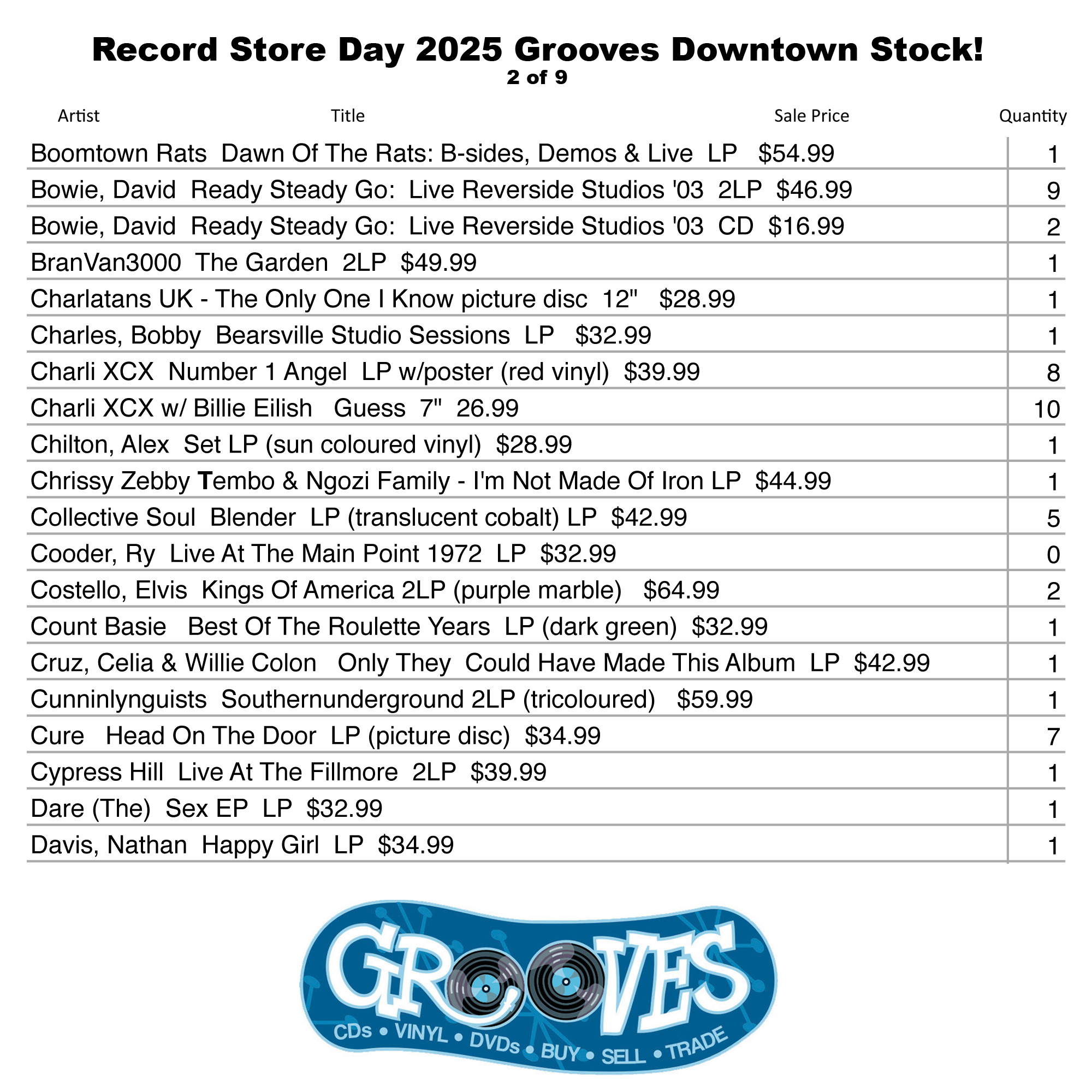 Record Store Day 2025 Grooves Downtown Stock!
2 of 9

| Artist Title Sale Price | Quantity |
|---|---|
| Boomtown Rats Dawn Of The Rats: B-sides, Demos & Live LP $54.99 | 1 |
| Bowie, David Ready Steady Go: Live Reverside Studios '03 2LP $46.99 | 9 |
| Bowie, David Ready Steady Go: Live Reverside Studios '03 CD $16.99 | 2 |
| BranVan3000 The Garden 2LP $49.99 | 1 |
| Charlatans UK - The Only One I Know picture disc 12" $28.99 | 1 |
| Charles, Bobby Bearsville Studio Sessions LP $32.99 | 1 |
| Charli XCX Number 1 Angel LP w/poster (red vinyl) $39.99 | 8 |
| Charli XCX w/ Billie Eilish Guess 7" 26.99 | 10 |
| Chilton, Alex Set LP (sun coloured vinyl) $28.99 | 1 |
| Chrissy Zebby Tembo & Ngozi Family - I'm Not Made Of Iron LP $44.99 | 1 |
| Collective Soul Blender LP (translucent cobalt) LP $42.99 | 5 |
| Cooder, Ry Live At The Main Point 1972 LP $32.99 | 0 |
| Costello, Elvis Kings Of America 2LP (purple marble) $64.99 | 2 |
| Count Basie Best Of The Roulette Years LP (dark green) $32.99 | 1 |
| Cruz, Celia & Willie Colon Only They Could Have Made This Album LP $42.99 | 1 |
| Cunninlynguists Southernunderground 2LP (tricoloured) $59.99 | 1 |
| Cure Head On The Door LP (picture disc) $34.99 | 7 |
| Cypress Hill Live At The Fillmore 2LP $39.99 | 1 |
| Dare (The) Sex EP LP $32.99 | 1 |
| Davis, Nathan Happy Girl LP $34.99 | 1 |

GROOVES
CDs • VINYL • DVDs • BUY • SELL • TRADE